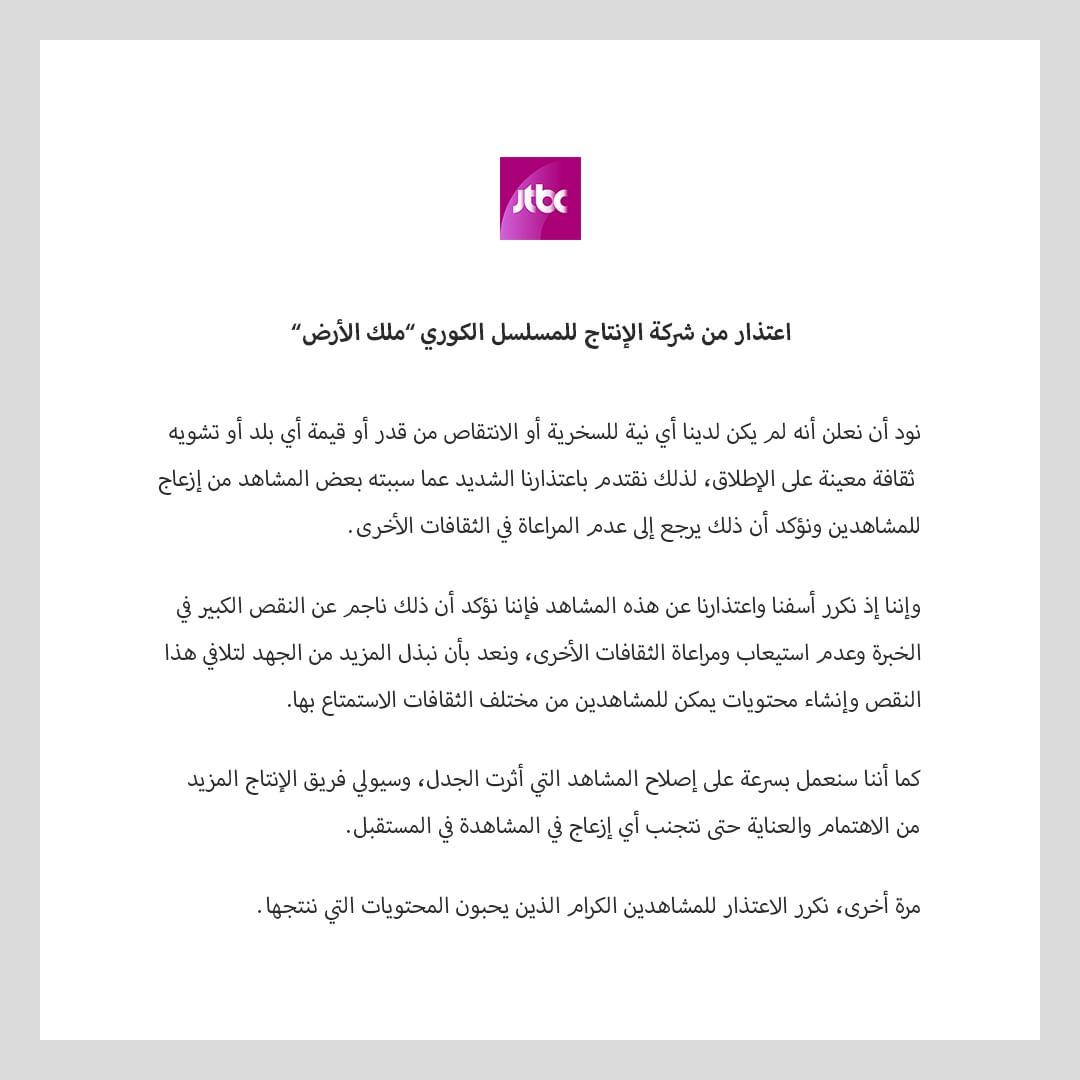 jtbc

اعتذار من شركة الإنتاج للمسلسل الكوري "ملك الأرض"

نود أن نعلن أنه لم يكن لدينا أي نية للسخرية أو الانتقاص من قدر أو قيمة أي بلد أو تشويه ثقافة معينة على الإطلاق، لذلك نقتدم باعتذارنا الشديد عما سببته بعض المشاهد من إزعاج للمشاهدين ونؤكد أن ذلك يرجع إلى عدم المراعاة في الثقافات الأخرى.

وإننا إذ نكرر أسفنا واعتذارنا عن هذه المشاهد فإننا نؤكد أن ذلك ناجم عن النقص الكبير في الخبرة وعدم استيعاب ومراعاة الثقافات الأخرى، ونعد بأن نبذل المزيد من الجهد لتلافي هذا النقص وإنشاء محتويات يمكن للمشاهدين من مختلف الثقافات الاستمتاع بها.

كما أننا سنعمل بسرعة على إصلاح المشاهد التي أثرت الجدل، وسيولي فريق الإنتاج المزيد من الاهتمام والعناية حتى نتجنب أي إزعاج في المشاهدة في المستقبل.

مرة أخرى، نكرر الاعتذار للمشاهدين الكرام الذين يحبون المحتويات التي ننتجها.